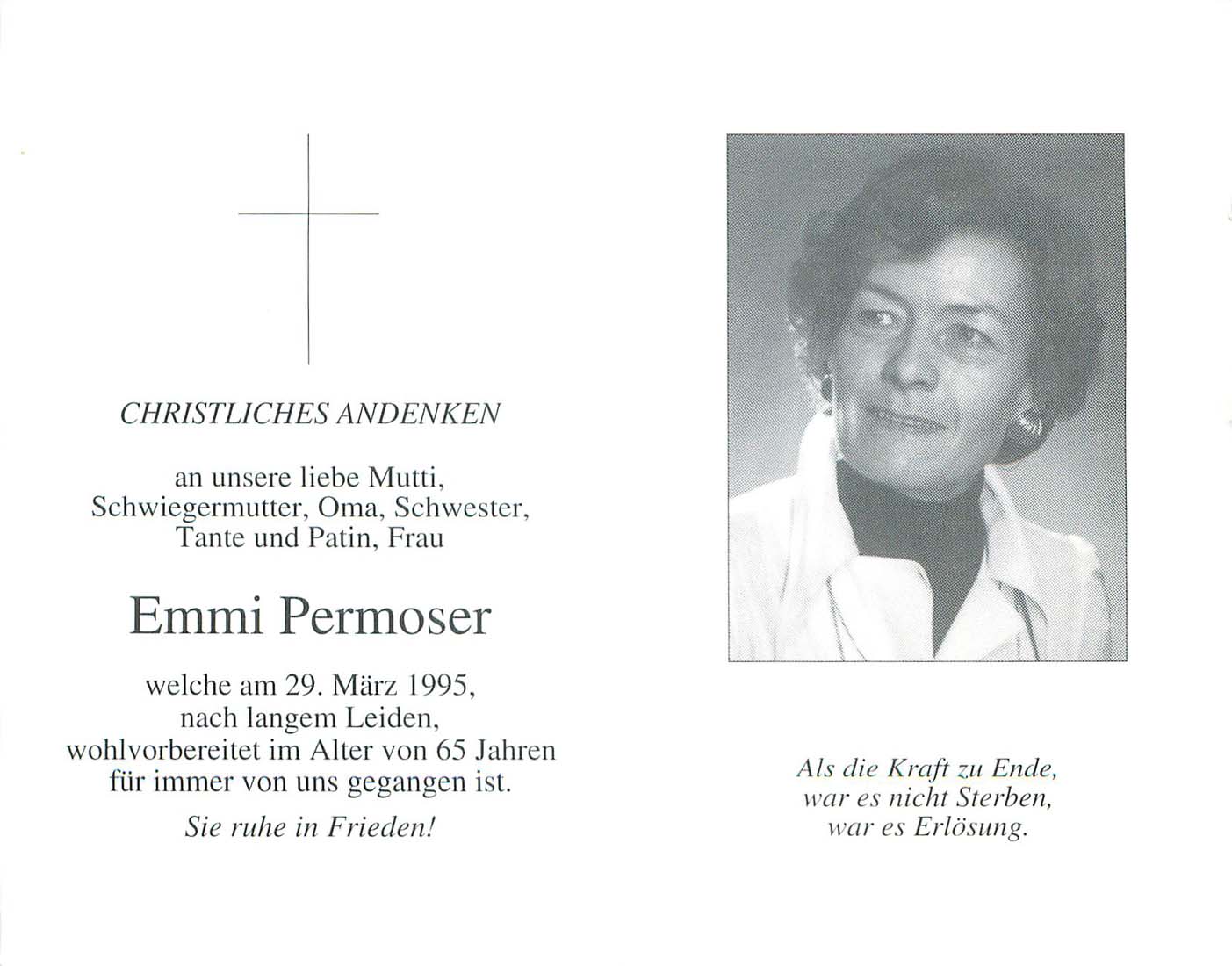 CHRISTLICHES ANDENKEN

an unsere liebe Mutti, Schwiegermutter, Oma, Schwester, Tante und Patin, Frau

Emmi Permoser

welche am 29. März 1995, nach langem Leiden, wohlvorbereitet im Alter von 65 Jahren für immer von uns gegangen ist.

Sie ruhe in Frieden!

Als die Kraft zu Ende, war es nicht Sterben, war es Erlösung.